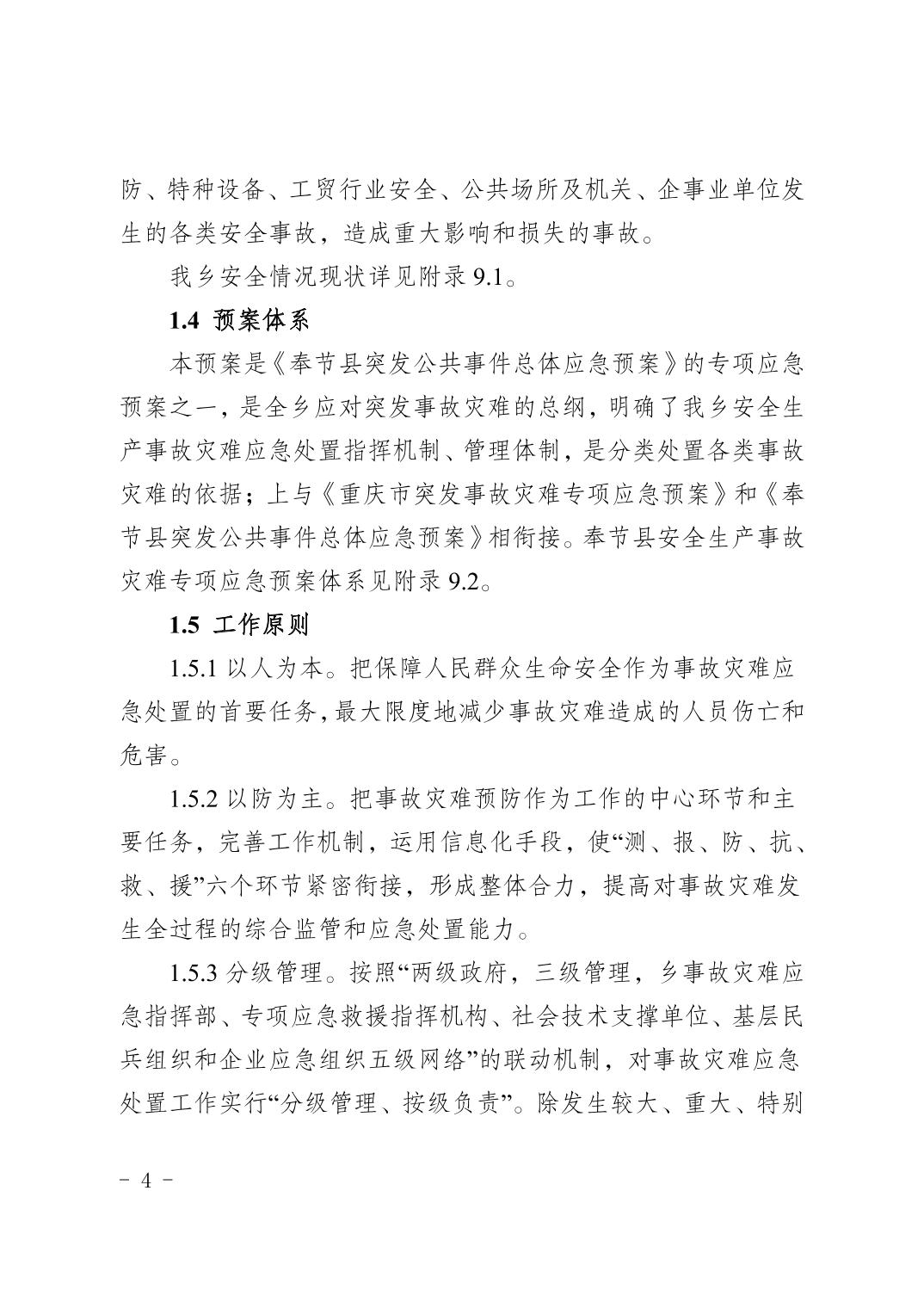 防、特种设备、工贸行业安全、公共场所及机关、企事业单位发生的各类安全事故，造成重大影响和损失的事故。

我乡安全情况现状详见附录 9.1。

1.4 预案体系

本预案是《奉节县突发公共事件总体应急预案》的专项应急预案之一，是全乡应对突发事故灾难的总纲，明确了我乡安全生产事故灾难应急处置指挥机制、管理体制，是分类处置各类事故灾难的依据；上与《重庆市突发事故灾难专项应急预案》和《奉节县突发公共事件总体应急预案》相衔接。奉节县安全生产事故灾难专项应急预案体系见附录 9.2。

1.5 工作原则

1.5.1 以人为本。把保障人民群众生命安全作为事故灾难应急处置的首要任务，最大限度地减少事故灾难造成的人员伤亡和危害。

1.5.2 以防为主。把事故灾难预防作为工作的中心环节和主要任务，完善工作机制，运用信息化手段，使“测、报、防、抗、救、援”六个环节紧密衔接，形成整体合力，提高对事故灾难发生全过程的综合监管和应急处置能力。

1.5.3 分级管理。按照“两级政府，三级管理，乡事故灾难应急指挥部、专项应急救援指挥机构、社会技术支撑单位、基层民兵组织和企业应急组织五级网络”的联动机制，对事故灾难应急处置工作实行“分级管理、按级负责”。除发生较大、重大、特别

- 4 -